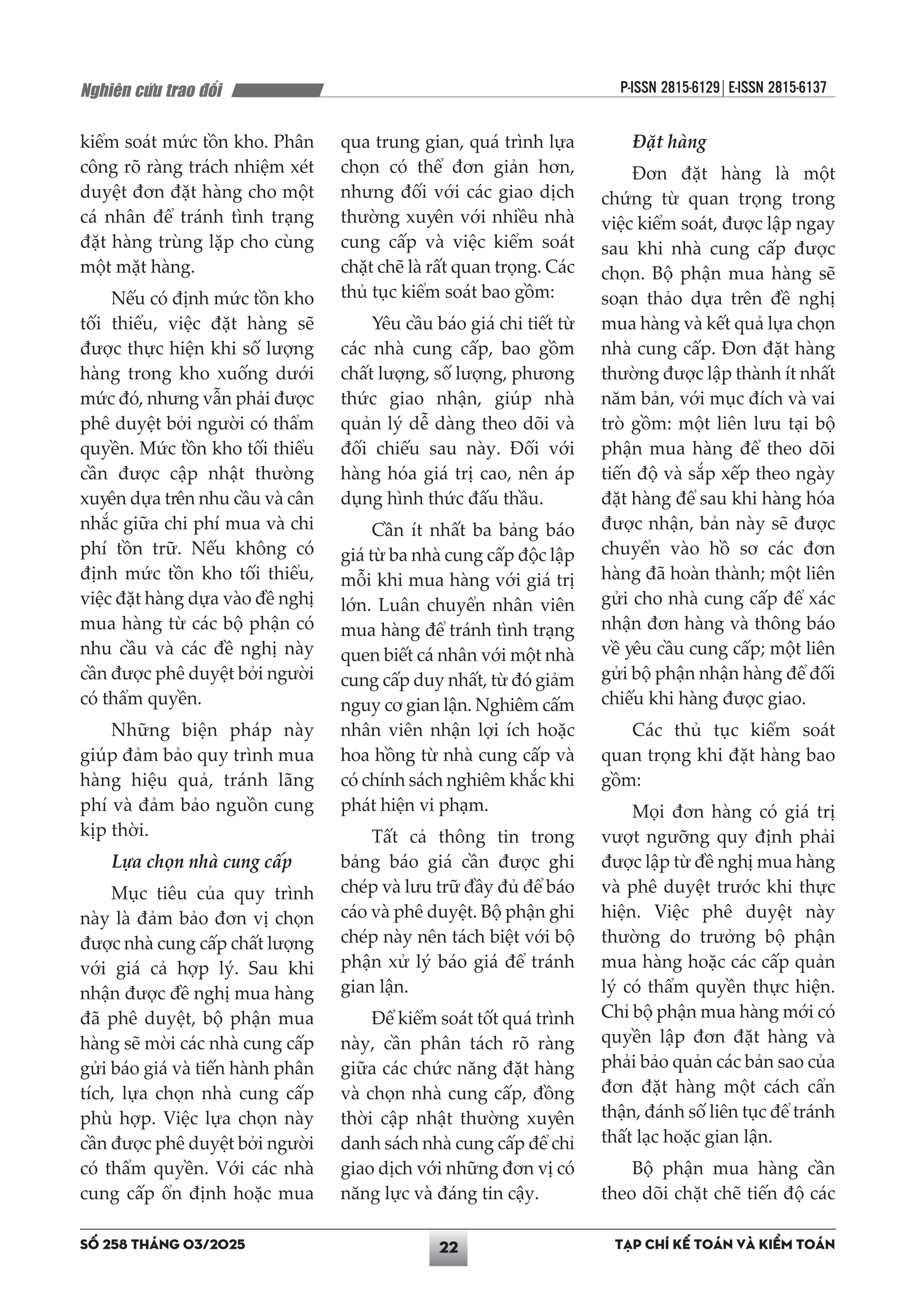 Nghiên cứu trao đổi

P-ISSN 2815-6129 | E-ISSN 2815-6137

kiểm soát mức tồn kho. Phân công rõ ràng trách nhiệm xét duyệt đơn đặt hàng cho một cá nhân để tránh tình trạng đặt hàng trùng lặp cho cùng một mặt hàng.

Nếu có định mức tồn kho tối thiểu, việc đặt hàng sẽ được thực hiện khi số lượng hàng trong kho xuống dưới mức đó, nhưng vẫn phải được phê duyệt bởi người có thẩm quyền. Mức tồn kho tối thiểu cần được cập nhật thường xuyên dựa trên nhu cầu và cân nhắc giữa chi phí mua và chi phí tồn trữ. Nếu không có định mức tồn kho tối thiểu, việc đặt hàng dựa vào đề nghị mua hàng từ các bộ phận có nhu cầu và các đề nghị này cần được phê duyệt bởi người có thẩm quyền.

Những biện pháp này giúp đảm bảo quy trình mua hàng hiệu quả, tránh lãng phí và đảm bảo nguồn cung kịp thời.

Lựa chọn nhà cung cấp

Mục tiêu của quy trình này là đảm bảo đơn vị chọn được nhà cung cấp chất lượng với giá cả hợp lý. Sau khi nhận được đề nghị mua hàng đã phê duyệt, bộ phận mua hàng sẽ mời các nhà cung cấp gửi báo giá và tiến hành phân tích, lựa chọn nhà cung cấp phù hợp. Việc lựa chọn này cần được phê duyệt bởi người có thẩm quyền. Với các nhà cung cấp ổn định hoặc mua qua trung gian, quá trình lựa chọn có thể đơn giản hơn, nhưng đối với các giao dịch thường xuyên với nhiều nhà cung cấp và việc kiểm soát chặt chẽ là rất quan trọng. Các thủ tục kiểm soát bao gồm:

Yêu cầu báo giá chi tiết từ các nhà cung cấp, bao gồm chất lượng, số lượng, phương thức giao nhận, giúp nhà quản lý dễ dàng theo dõi và đối chiếu sau này. Đối với hàng hóa giá trị cao, nên áp dụng hình thức đấu thầu.

Cần ít nhất ba bảng báo giá từ ba nhà cung cấp độc lập mỗi khi mua hàng với giá trị lớn. Luân chuyển nhân viên mua hàng để tránh tình trạng quen biết cá nhân với một nhà cung cấp duy nhất, từ đó giảm nguy cơ gian lận. Nghiêm cấm nhân viên nhận lợi ích hoặc hoa hồng từ nhà cung cấp và có chính sách nghiêm khắc khi phát hiện vi phạm.

Tất cả thông tin trong bảng báo giá cần được ghi chép và lưu trữ đầy đủ để báo cáo và phê duyệt. Bộ phận ghi chép này nên tách biệt với bộ phận xử lý báo giá để tránh gian lận.

Để kiểm soát tốt quá trình này, cần phân tách rõ ràng giữa các chức năng đặt hàng và chọn nhà cung cấp, đồng thời cập nhật thường xuyên danh sách nhà cung cấp để chỉ giao dịch với những đơn vị có năng lực và đáng tin cậy.

Đặt hàng

Đơn đặt hàng là một chứng từ quan trọng trong việc kiểm soát, được lập ngay sau khi nhà cung cấp được chọn. Bộ phận mua hàng sẽ soạn thảo dựa trên đề nghị mua hàng và kết quả lựa chọn nhà cung cấp. Đơn đặt hàng thường được lập thành ít nhất năm bản, với mục đích và vai trò gồm: một liên lưu tại bộ phận mua hàng để theo dõi tiến độ và sắp xếp theo ngày đặt hàng để sau khi hàng hóa được nhận, bản này sẽ được chuyển vào hồ sơ các đơn hàng đã hoàn thành; một liên gửi cho nhà cung cấp để xác nhận đơn hàng và thông báo về yêu cầu cung cấp; một liên gửi bộ phận nhận hàng để đối chiếu khi hàng được giao.

Các thủ tục kiểm soát quan trọng khi đặt hàng bao gồm:

Mọi đơn hàng có giá trị vượt ngưỡng quy định phải được lập từ đề nghị mua hàng và phê duyệt trước khi thực hiện. Việc phê duyệt này thường do trưởng bộ phận mua hàng hoặc các cấp quản lý có thẩm quyền thực hiện. Chỉ bộ phận mua hàng mới có quyền lập đơn đặt hàng và phải bảo quản các bản sao của đơn đặt hàng một cách cẩn thận, đánh số liên tục để tránh thất lạc hoặc gian lận.

Bộ phận mua hàng cần theo dõi chặt chẽ tiến độ các

SỐ 258 THÁNG 03/2025

22

TẠP CHÍ KẾ TOÁN VÀ KIỂM TOÁN